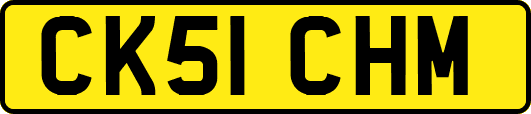 CK51 CHM